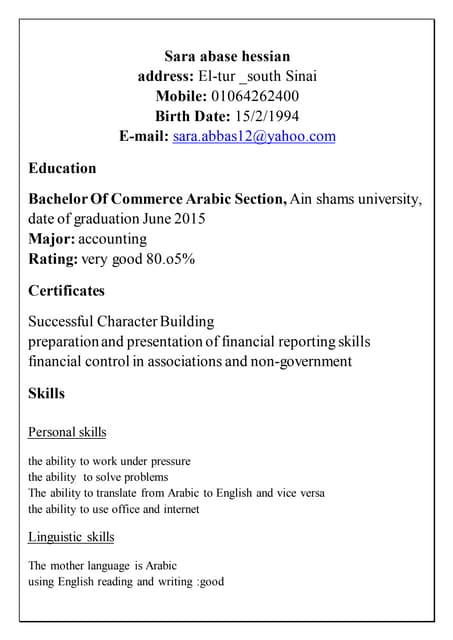 Sara abase hessian
address: El-tur _south Sinai
Mobile: 01064262400
Birth Date: 15/2/1994
E-mail: sara.abbas12@yahoo.com

Education

Bachelor Of Commerce Arabic Section, Ain shams university, date of graduation June 2015
Major: accounting
Rating: very good 80.o5%

Certificates

Successful Character Building
preparation and presentation of financial reporting skills
financial control in associations and non-government

Skills

Personal skills

the ability to work under pressure
the ability to solve problems
The ability to translate from Arabic to English and vice versa
the ability to use office and internet

Linguistic skills

The mother language is Arabic
using English reading and writing :good